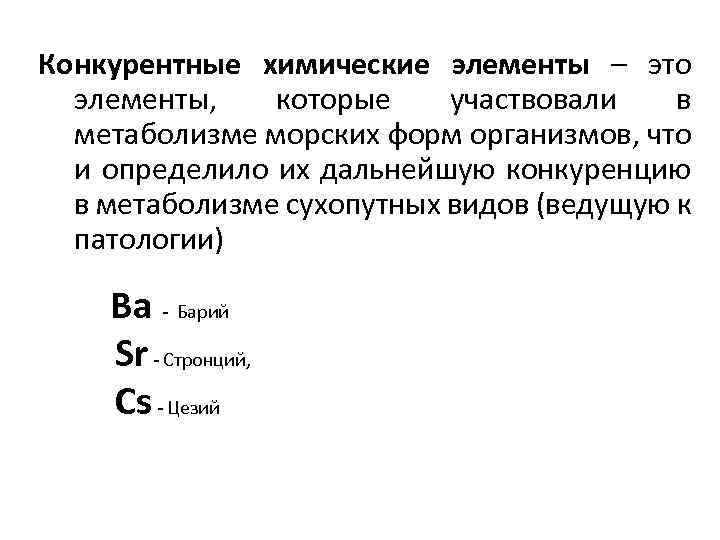 Конкурентные химические элементы – это элементы, которые участвовали в метаболизме морских форм организмов, что и определило их дальнейшую конкуренцию в метаболизме сухопутных видов (ведущую к патологии)

Ba - Барий

Sr - Стронций,

Cs - Цезий